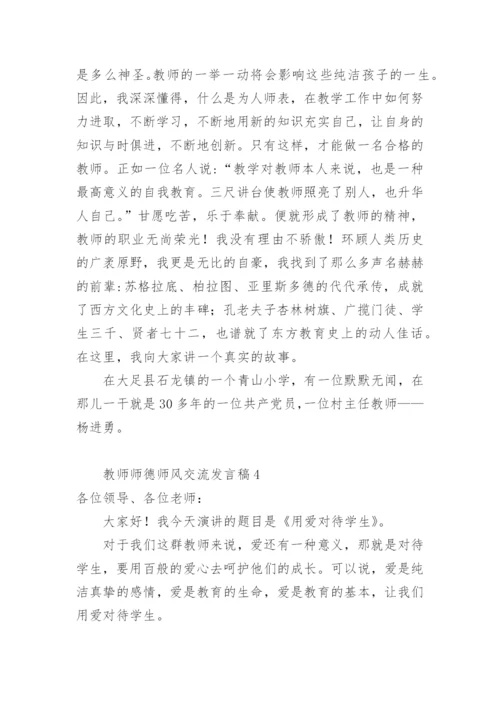 是多么神圣。教师的一举一动将会影响这些纯洁孩子的一生。因此，我深深懂得，什么是为人师表，在教学工作中如何努力进取，不断学习，不断地用新的知识充实自己，让自身的知识与时俱进，不断地创新。只有这样，才能做一名合格的教师。正如一位名人说：“教学对教师本人来说，也是一种最高意义的自我教育。三尺讲台使教师照亮了别人，也升华人自己。”甘愿吃苦，乐于奉献。便就形成了教师的精神，教师的职业无尚荣光！我没有理由不骄傲！环顾人类历史的广袤原野，我更是无比的自豪，我找到了那么多声名赫赫的前辈:苏格拉底、柏拉图、亚里斯多德的代代承传，成就了西方文化史上的丰碑；孔老夫子杏林树旗、广揽门徒、学生三千、贤者七十二，也谱就了东方教育史上的动人佳话。在这里，我向大家讲一个真实的故事。

在大足县石龙镇的一个青山小学，有一位默默无闻，在那儿一干就是30多年的一位共产党员，一位村主任教师——杨进勇。

教师师德师风交流发言稿4
各位领导、各位老师：

大家好！我今天演讲的题目是《用爱对待学生》。

对于我们这群教师来说，爱还有一种意义，那就是对待学生，要用百般的爱心去呵护他们的成长。可以说，爱是纯洁真挚的感情，爱是教育的生命，爱是教育的基本，让我们用爱对待学生。